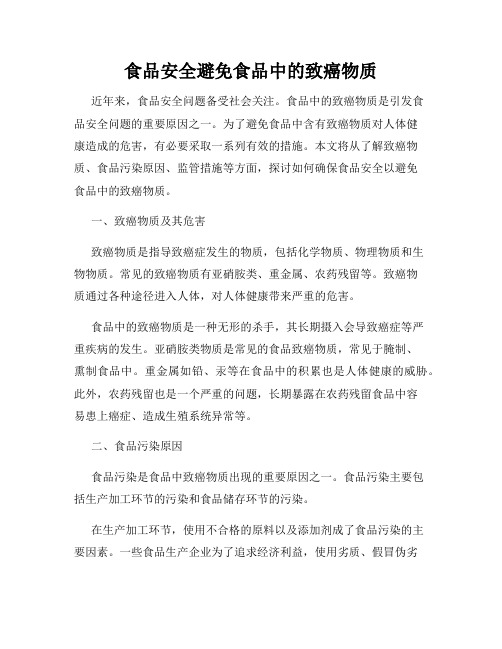 食品安全避免食品中的致癌物质

近年来，食品安全问题备受社会关注。食品中的致癌物质是引发食品安全问题的重要原因之一。为了避免食品中含有致癌物质对人体健康造成的危害，有必要采取一系列有效的措施。本文将从了解致癌物质、食品污染原因、监管措施等方面，探讨如何确保食品安全以避免食品中的致癌物质。

一、致癌物质及其危害

致癌物质是指导致癌症发生的物质，包括化学物质、物理物质和生物物质。常见的致癌物质有亚硝胺类、重金属、农药残留等。致癌物质通过各种途径进入人体，对人体健康带来严重的危害。

食品中的致癌物质是一种无形的杀手，其长期摄入会导致癌症等严重疾病的发生。亚硝胺类物质是常见的食品致癌物质，常见于腌制、熏制食品中。重金属如铅、汞等在食品中的积累也是人体健康的威胁。此外，农药残留也是一个严重的问题，长期暴露在农药残留食品中容易患上癌症、造成生殖系统异常等。

二、食品污染原因

食品污染是食品中致癌物质出现的重要原因之一。食品污染主要包括生产加工环节的污染和食品储存环节的污染。

在生产加工环节，使用不合格的原料以及添加剂成了食品污染的主要因素。一些食品生产企业为了追求经济利益，使用劣质、假冒伪劣